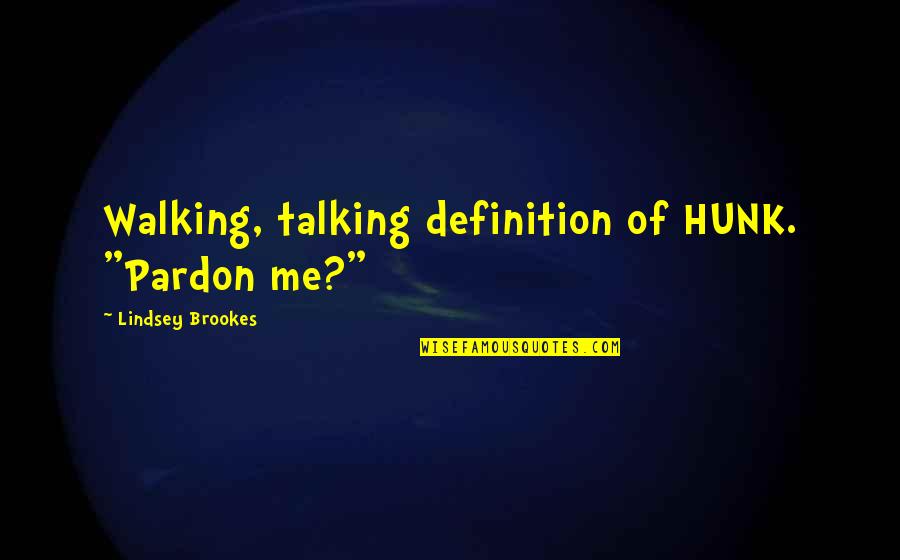 Walking, talking definition of HUNK. "Pardon me?"

~ Lindsey Brookes

WISEFAMOUSQUOTES.COM